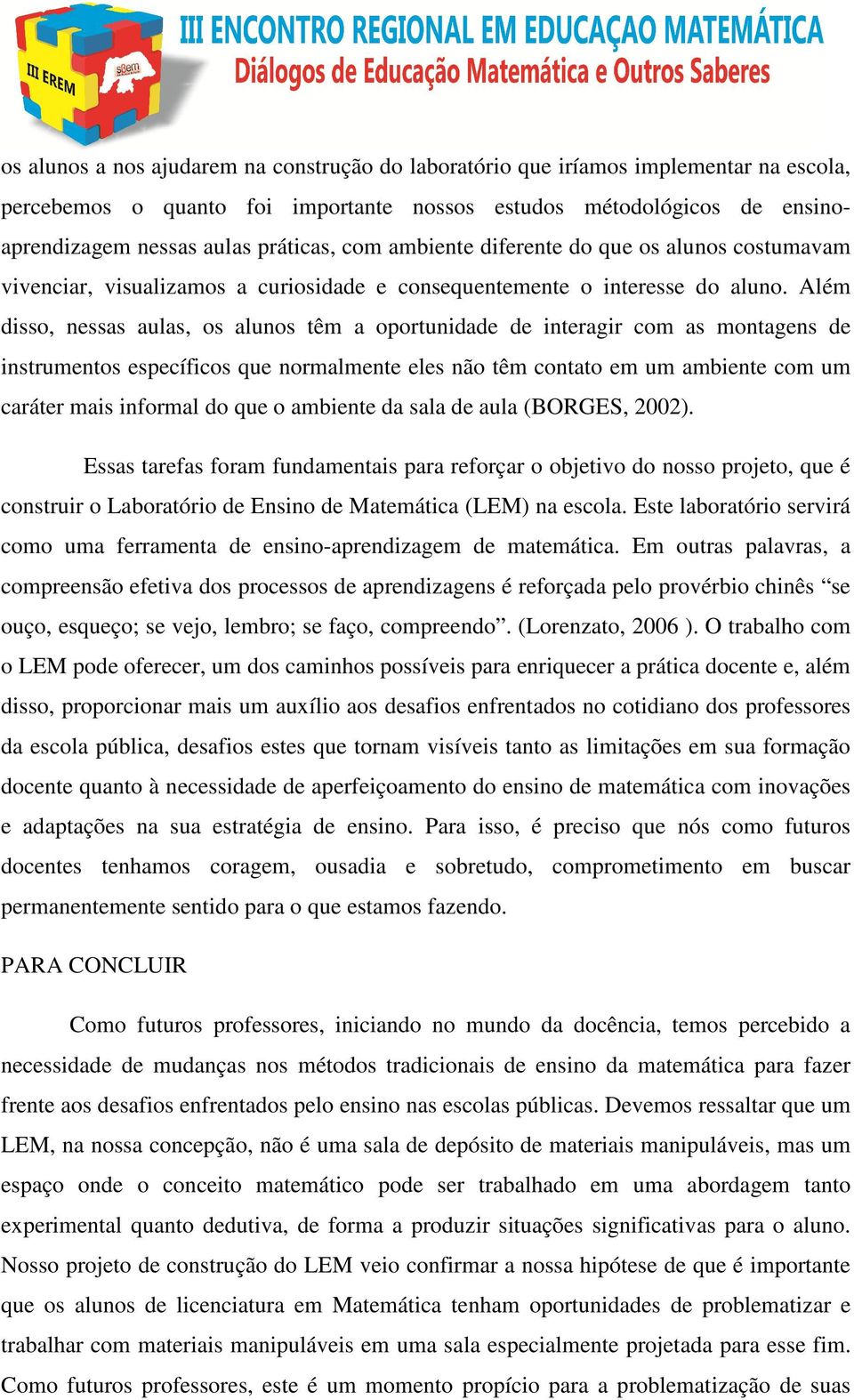 III EREM
sbem
III ENCONTRO REGIONAL EM EDUCAÇAO MATEMÁTICA
Diálogos de Educação Matemática e Outros Saberes

os alunos a nos ajudarem na construção do laboratório que iríamos implementar na escola, percebemos o quanto foi importante nossos estudos métodológicos de ensino-aprendizagem nessas aulas práticas, com ambiente diferente do que os alunos costumavam vivenciar, visualizamos a curiosidade e consequentemente o interesse do aluno. Além disso, nessas aulas, os alunos têm a oportunidade de interagir com as montagens de instrumentos específicos que normalmente eles não têm contato em um ambiente com um caráter mais informal do que o ambiente da sala de aula (BORGES, 2002).

Essas tarefas foram fundamentais para reforçar o objetivo do nosso projeto, que é construir o Laboratório de Ensino de Matemática (LEM) na escola. Este laboratório servirá como uma ferramenta de ensino-aprendizagem de matemática. Em outras palavras, a compreensão efetiva dos processos de aprendizagens é reforçada pelo provérbio chinês “se ouço, esqueço; se vejo, lembro; se faço, compreendo”. (Lorenzato, 2006 ). O trabalho com o LEM pode oferecer, um dos caminhos possíveis para enriquecer a prática docente e, além disso, proporcionar mais um auxílio aos desafios enfrentados no cotidiano dos professores da escola pública, desafios estes que tornam visíveis tanto as limitações em sua formação docente quanto à necessidade de aperfeiçoamento do ensino de matemática com inovações e adaptações na sua estratégia de ensino. Para isso, é preciso que nós como futuros docentes tenhamos coragem, ousadia e sobretudo, comprometimento em buscar permanentemente sentido para o que estamos fazendo.

PARA CONCLUIR

Como futuros professores, iniciando no mundo da docência, temos percebido a necessidade de mudanças nos métodos tradicionais de ensino da matemática para fazer frente aos desafios enfrentados pelo ensino nas escolas públicas. Devemos ressaltar que um LEM, na nossa concepção, não é uma sala de depósito de materiais manipuláveis, mas um espaço onde o conceito matemático pode ser trabalhado em uma abordagem tanto experimental quanto dedutiva, de forma a produzir situações significativas para o aluno. Nosso projeto de construção do LEM veio confirmar a nossa hipótese de que é importante que os alunos de licenciatura em Matemática tenham oportunidades de problematizar e trabalhar com materiais manipuláveis em uma sala especialmente projetada para esse fim. Como futuros professores, este é um momento propício para a problematização de suas